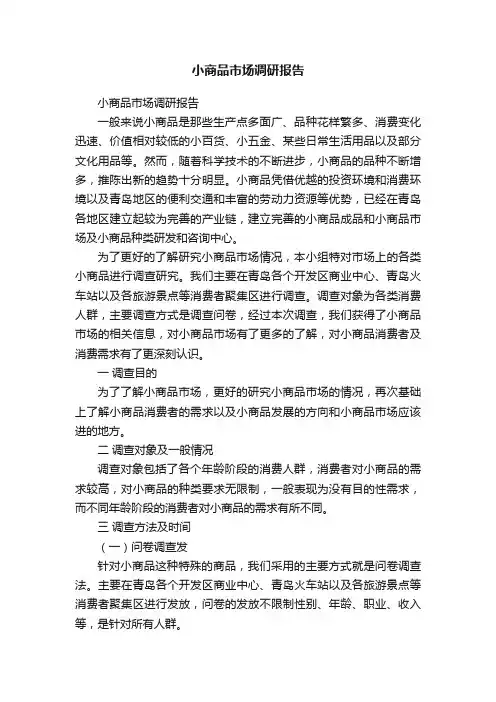 小商品市场调研报告

小商品市场调研报告

一般来说小商品是那些生产点多面广、品种花样繁多、消费变化迅速、价值相对较低的小百货、小五金、某些日常生活用品以及部分文化用品等。然而，随着科学技术的不断进步，小商品的品种不断增多，推陈出新的趋势十分明显。小商品凭借优越的投资环境和消费环境以及青岛地区的便利交通和丰富的劳动力资源等优势，已经在青岛各地区建立起较为完善的产业链，建立完善的小商品成品和小商品市场及小商品种类研发和咨询中心。

为了更好的了解研究小商品市场情况，本小组特对市场上的各类小商品进行调查研究。我们主要在青岛各个开发区商业中心、青岛火车站以及各旅游景点等消费者聚集区进行调查。调查对象为各类消费人群，主要调查方式是调查问卷，经过本次调查，我们获得了小商品市场的相关信息，对小商品市场有了更多的了解，对小商品消费者及消费需求有了更深刻认识。

一 调查目的

为了了解小商品市场，更好的研究小商品市场的情况，再次基础上了解小商品消费者的需求以及小商品发展的方向和小商品市场应该进的地方。

二 调查对象及一般情况

调查对象包括了各个年龄阶段的消费人群，消费者对小商品的需求较高，对小商品的种类要求无限制，一般表现为没有目的性需求，而不同年龄阶段的消费者对小商品的需求有所不同。

三 调查方法及时间

（一）问卷调查发

针对小商品这种特殊的商品，我们采用的主要方式就是问卷调查法。主要在青岛各个开发区商业中心、青岛火车站以及各旅游景点等消费者聚集区进行发放，问卷的发放不限制性别、年龄、职业、收入等，是针对所有人群。